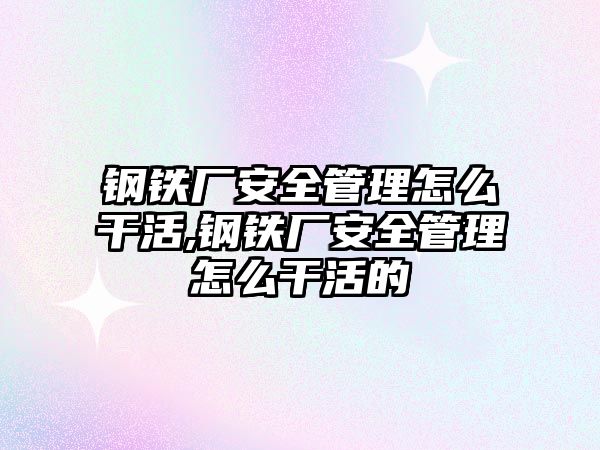 钢铁厂安全管理怎么干活,钢铁厂安全管理怎么干活的